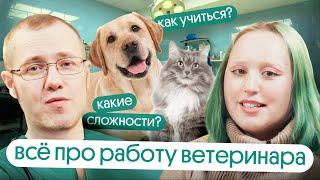 как учиться?

какие сложности?

всё про работу ветеринара